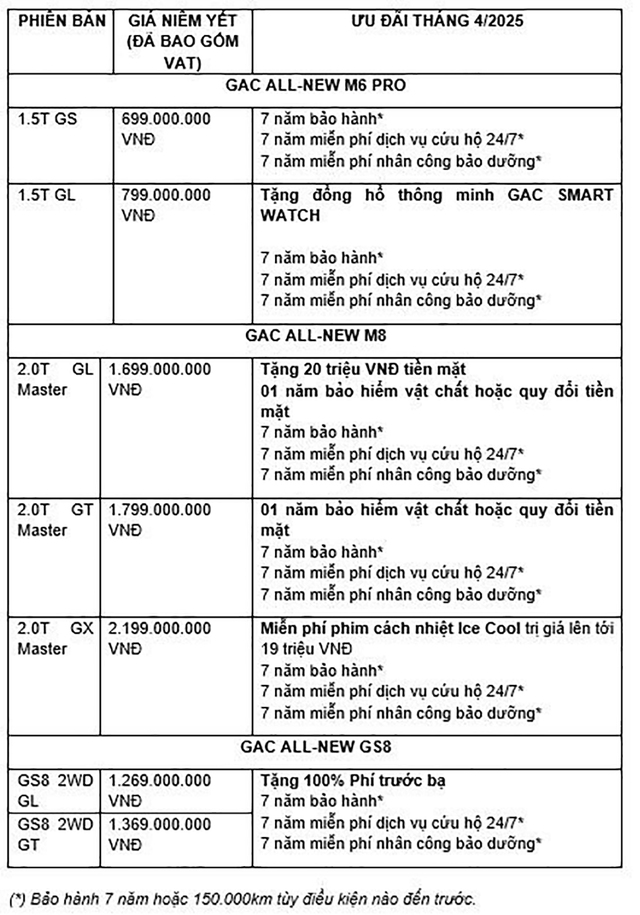 | PHIÊN BẢN | GIÁ NIÊM YẾT (ĐÃ BAO GỒM VAT) | ƯU ĐÃI THÁNG 4/2025 |
|---|---|---|
| GAC ALL-NEW M6 PRO | | |
| 1.5T GS | 699.000.000 VNĐ | 7 năm bảo hành* 7 năm miễn phí dịch vụ cứu hộ 24/7* 7 năm miễn phí nhân công bảo dưỡng* |
| 1.5T GL | 799.000.000 VNĐ | Tặng đồng hồ thông minh GAC SMART WATCH 7 năm bảo hành* 7 năm miễn phí dịch vụ cứu hộ 24/7* 7 năm miễn phí nhân công bảo dưỡng* |
| GAC ALL-NEW M8 | | |
| 2.0T GL Master | 1.699.000.000 VNĐ | Tặng 20 triệu VNĐ tiền mặt 01 năm bảo hiểm vật chất hoặc quy đổi tiền mặt 7 năm bảo hành* 7 năm miễn phí dịch vụ cứu hộ 24/7* 7 năm miễn phí nhân công bảo dưỡng* |
| 2.0T GT Master | 1.799.000.000 VNĐ | 01 năm bảo hiểm vật chất hoặc quy đổi tiền mặt 7 năm bảo hành* 7 năm miễn phí dịch vụ cứu hộ 24/7* 7 năm miễn phí nhân công bảo dưỡng* |
| 2.0T GX Master | 2.199.000.000 VNĐ | Miễn phí phim cách nhiệt Ice Cool trị giá lên tới 19 triệu VNĐ 7 năm bảo hành* 7 năm miễn phí dịch vụ cứu hộ 24/7* 7 năm miễn phí nhân công bảo dưỡng* |
| GAC ALL-NEW GS8 | | |
| GS8 2WD GL | 1.269.000.000 VNĐ | Tặng 100% Phí trước bạ 7 năm bảo hành* 7 năm miễn phí dịch vụ cứu hộ 24/7* 7 năm miễn phí nhân công bảo dưỡng* |
| GS8 2WD GT | 1.369.000.000 VNĐ | |

(*) Bảo hành 7 năm hoặc 150.000km tùy điều kiện nào đến trước.